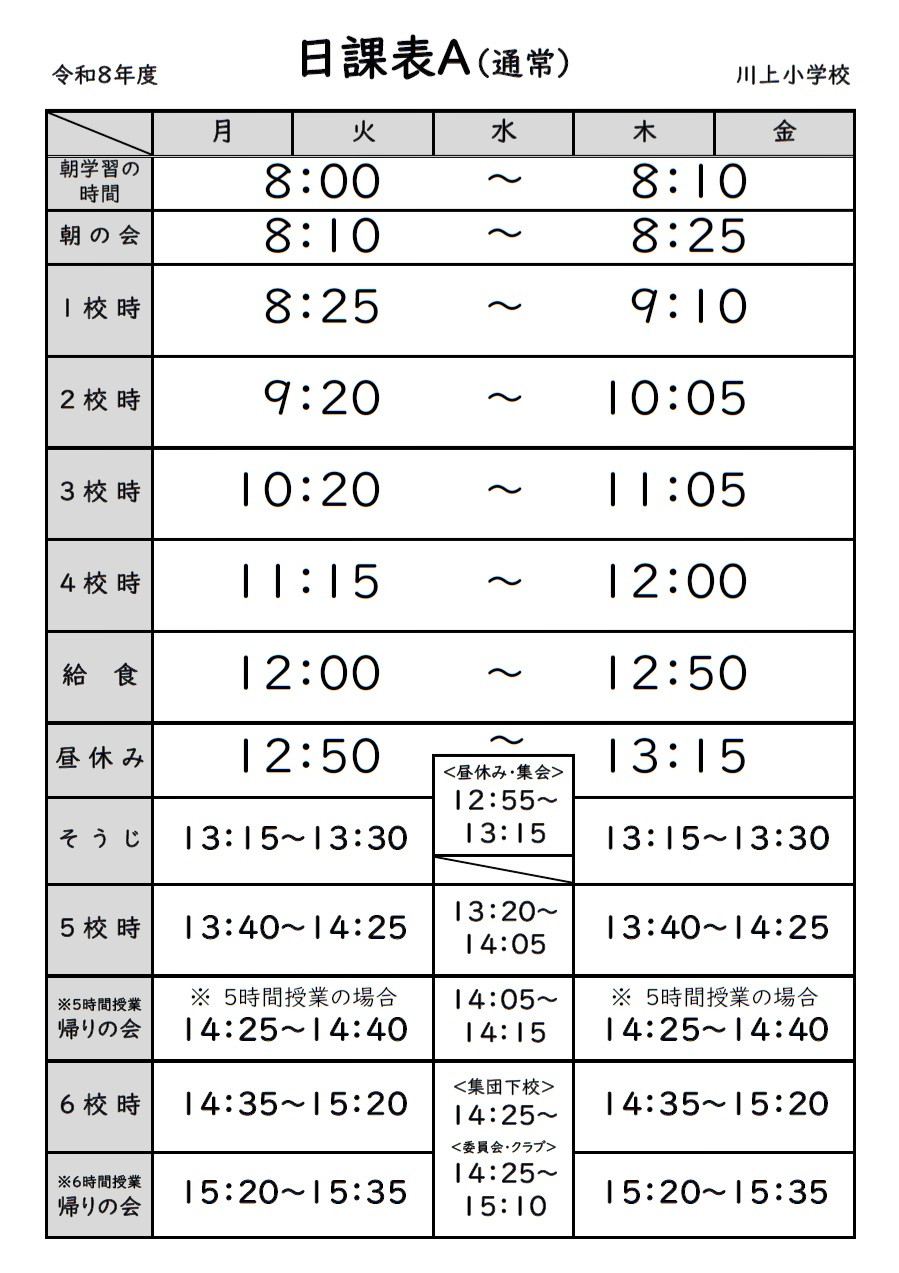 令和8年度

日課表A（通常）

川上小学校

| | 月 | 火 | 水 | 木 | 金 |
|---|---|---|---|---|---|
| 朝学習の時間 | 8:00 | | ～ | 8:10 | |
| 朝の会 | 8:10 | | ～ | 8:25 | |
| 1校時 | 8:25 | | ～ | 9:10 | |
| 2校時 | 9:20 | | ～ | 10:05 | |
| 3校時 | 10:20 | | ～ | 11:05 | |
| 4校時 | 11:15 | | ～ | 12:00 | |
| 給　食 | 12:00 | | ～ | 12:50 | |
| 昼休み | 12:50 | | ～ <昼休み・集会> 12:55～13:15 | 13:15 | |
| そうじ | 13:15～13:30 | | | 13:15～13:30 | |
| 5校時 | 13:40～14:25 | | 13:20～14:05 | 13:40～14:25 | |
| ※5時間授業 帰りの会 | ※ 5時間授業の場合 14:25～14:40 | | 14:05～14:15 | ※ 5時間授業の場合 14:25～14:40 | |
| 6校時 | 14:35～15:20 | | <集団下校> 14:25～ | 14:35～15:20 | |
| ※6時間授業 帰りの会 | 15:20～15:35 | | <委員会・クラブ> 14:25～15:10 | 15:20～15:35 | |